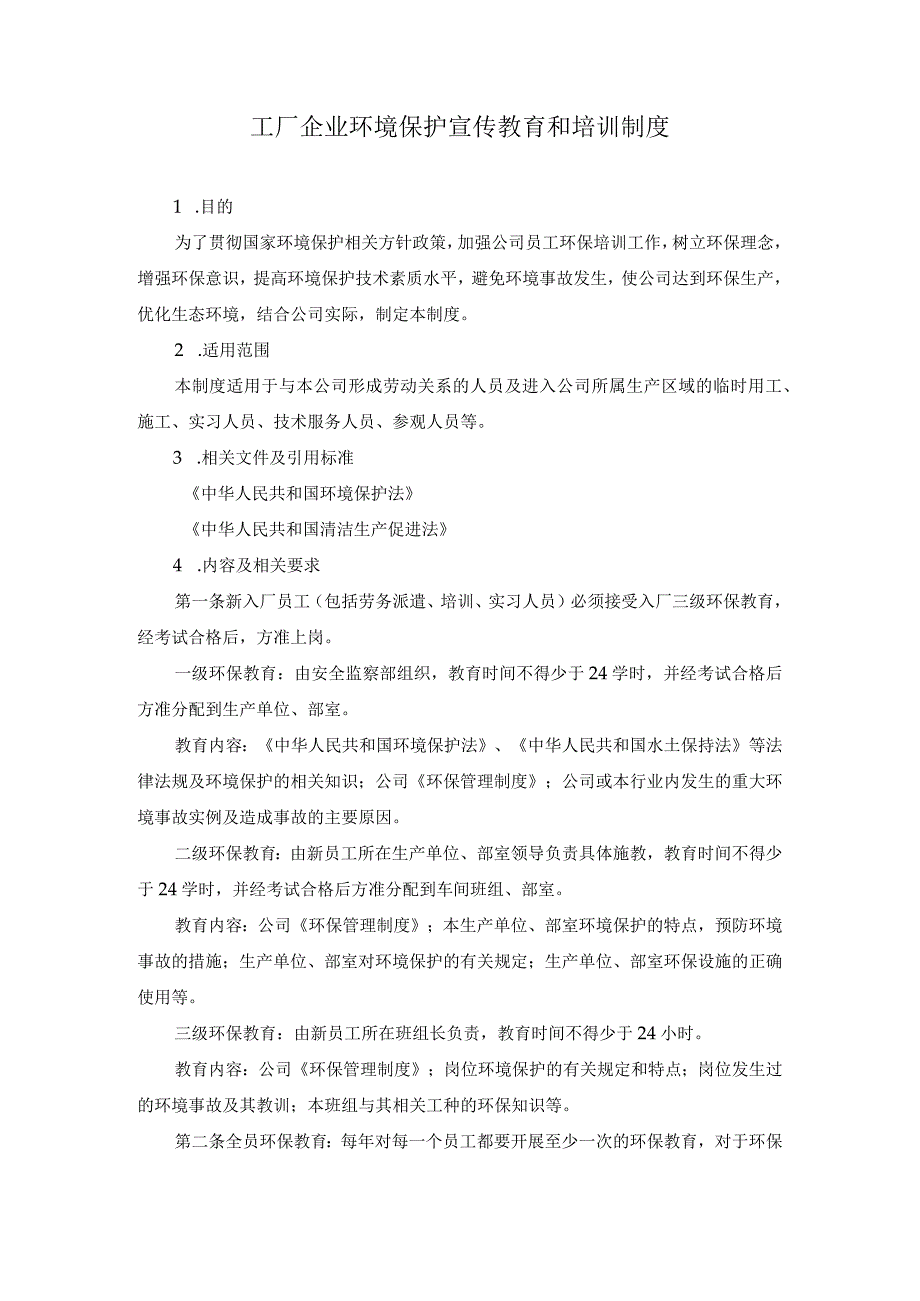 工厂企业环境保护宣传教育和培训制度

1 .目的

为了贯彻国家环境保护相关方针政策，加强公司员工环保培训工作，树立环保理念，增强环保意识，提高环境保护技术素质水平，避免环境事故发生，使公司达到环保生产，优化生态环境，结合公司实际，制定本制度。

2 .适用范围

本制度适用于与本公司形成劳动关系的人员及进入公司所属生产区域的临时用工、施工、实习人员、技术服务人员、参观人员等。

3 .相关文件及引用标准

《中华人民共和国环境保护法》

《中华人民共和国清洁生产促进法》

4 .内容及相关要求

第一条新入厂员工（包括劳务派遣、培训、实习人员）必须接受入厂三级环保教育，经考试合格后，方准上岗。

一级环保教育：由安全监察部组织，教育时间不得少于24学时，并经考试合格后方准分配到生产单位、部室。

教育内容：《中华人民共和国环境保护法》、《中华人民共和国水土保持法》等法律法规及环境保护的相关知识；公司《环保管理制度》；公司或本行业内发生的重大环境事故实例及造成事故的主要原因。

二级环保教育：由新员工所在生产单位、部室领导负责具体施教，教育时间不得少于24学时，并经考试合格后方准分配到车间班组、部室。

教育内容：公司《环保管理制度》；本生产单位、部室环境保护的特点，预防环境事故的措施；生产单位、部室对环境保护的有关规定；生产单位、部室环保设施的正确使用等。

三级环保教育：由新员工所在班组长负责，教育时间不得少于24小时。

教育内容：公司《环保管理制度》；岗位环境保护的有关规定和特点；岗位发生过的环境事故及其教训；本班组与其相关工种的环保知识等。

第二条全员环保教育：每年对每一个员工都要开展至少一次的环保教育，对于环保